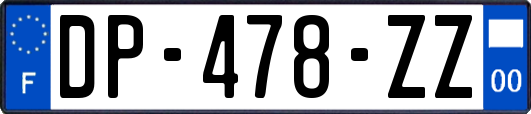 F
DP-478-ZZ
00